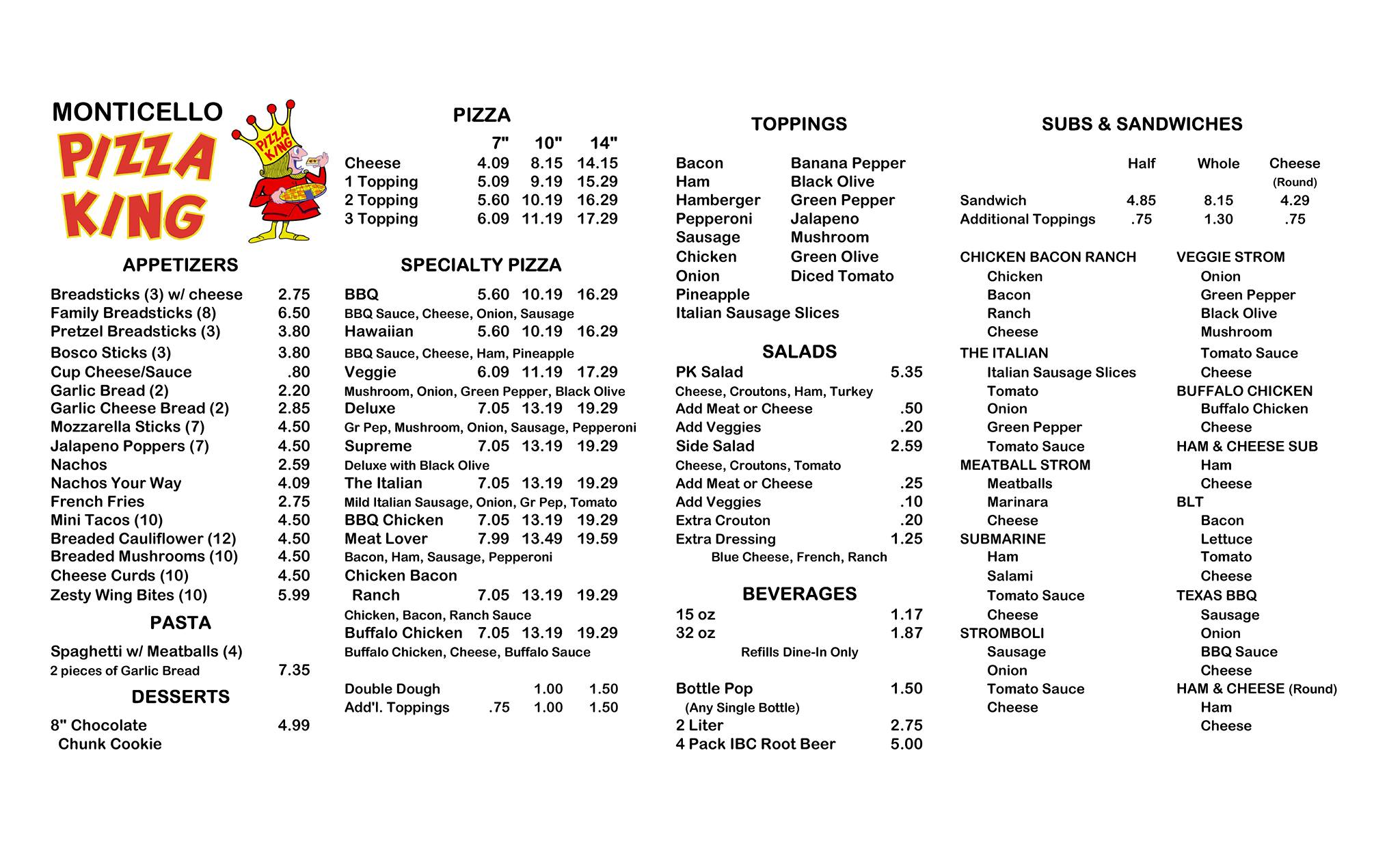 MONTICELLO
PIZZA KING
PIZZA KING

APPETIZERS

| | |
|---|---|
| Breadsticks (3) w/ cheese | 2.75 |
| Family Breadsticks (8) | 6.50 |
| Pretzel Breadsticks (3) | 3.80 |
| Bosco Sticks (3) | 3.80 |
| Cup Cheese/Sauce | .80 |
| Garlic Bread (2) | 2.20 |
| Garlic Cheese Bread (2) | 2.85 |
| Mozzarella Sticks (7) | 4.50 |
| Jalapeno Poppers (7) | 4.50 |
| Nachos | 2.59 |
| Nachos Your Way | 4.09 |
| French Fries | 2.75 |
| Mini Tacos (10) | 4.50 |
| Breaded Cauliflower (12) | 4.50 |
| Breaded Mushrooms (10) | 4.50 |
| Cheese Curds (10) | 4.50 |
| Zesty Wing Bites (10) | 5.99 |

PASTA

Spaghetti w/ Meatballs (4)
2 pieces of Garlic Bread 7.35

DESSERTS

8" Chocolate Chunk Cookie 4.99

PIZZA

| | 7" | 10" | 14" |
|---|---|---|---|
| Cheese | 4.09 | 8.15 | 14.15 |
| 1 Topping | 5.09 | 9.19 | 15.29 |
| 2 Topping | 5.60 | 10.19 | 16.29 |
| 3 Topping | 6.09 | 11.19 | 17.29 |

SPECIALTY PIZZA

BBQ 5.60 10.19 16.29
BBQ Sauce, Cheese, Onion, Sausage
Hawaiian 5.60 10.19 16.29
BBQ Sauce, Cheese, Ham, Pineapple
Veggie 6.09 11.19 17.29
Mushroom, Onion, Green Pepper, Black Olive
Deluxe 7.05 13.19 19.29
Gr Pep, Mushroom, Onion, Sausage, Pepperoni
Supreme 7.05 13.19 19.29
Deluxe with Black Olive
The Italian 7.05 13.19 19.29
Mild Italian Sausage, Onion, Gr Pep, Tomato
BBQ Chicken 7.05 13.19 19.29
Meat Lover 7.99 13.49 19.59
Bacon, Ham, Sausage, Pepperoni
Chicken Bacon Ranch 7.05 13.19 19.29
Chicken, Bacon, Ranch Sauce
Buffalo Chicken 7.05 13.19 19.29
Buffalo Chicken, Cheese, Buffalo Sauce

Double Dough 1.00 1.50
Add'l. Toppings .75 1.00 1.50

TOPPINGS

Bacon
Ham
Hamberger
Pepperoni
Sausage
Chicken
Onion
Pineapple
Italian Sausage Slices

Banana Pepper
Black Olive
Green Pepper
Jalapeno
Mushroom
Green Olive
Diced Tomato

SALADS

PK Salad 5.35
Cheese, Croutons, Ham, Turkey
Add Meat or Cheese .50
Add Veggies .20
Side Salad 2.59
Cheese, Croutons, Tomato
Add Meat or Cheese .25
Add Veggies .10
Extra Crouton .20
Extra Dressing 1.25
Blue Cheese, French, Ranch

BEVERAGES

15 oz 1.17
32 oz 1.87
Refills Dine-In Only

Bottle Pop 1.50
(Any Single Bottle)
2 Liter 2.75
4 Pack IBC Root Beer 5.00

SUBS & SANDWICHES

| | Half | Whole | Cheese (Round) |
|---|---|---|---|
| Sandwich | 4.85 | 8.15 | 4.29 |
| Additional Toppings | .75 | 1.30 | .75 |

CHICKEN BACON RANCH
Chicken
Bacon
Ranch
Cheese
THE ITALIAN
Italian Sausage Slices
Tomato
Onion
Green Pepper
Tomato Sauce
MEATBALL STROM
Meatballs
Marinara
Cheese
SUBMARINE
Ham
Salami
Tomato Sauce
Cheese
STROMBOLI
Sausage
Onion
Tomato Sauce
Cheese

VEGGIE STROM
Onion
Green Pepper
Black Olive
Mushroom
Tomato Sauce
Cheese
BUFFALO CHICKEN
Buffalo Chicken
Cheese
HAM & CHEESE SUB
Ham
Cheese
BLT
Bacon
Lettuce
Tomato
Cheese
TEXAS BBQ
Sausage
Onion
BBQ Sauce
Cheese
HAM & CHEESE (Round)
Ham
Cheese